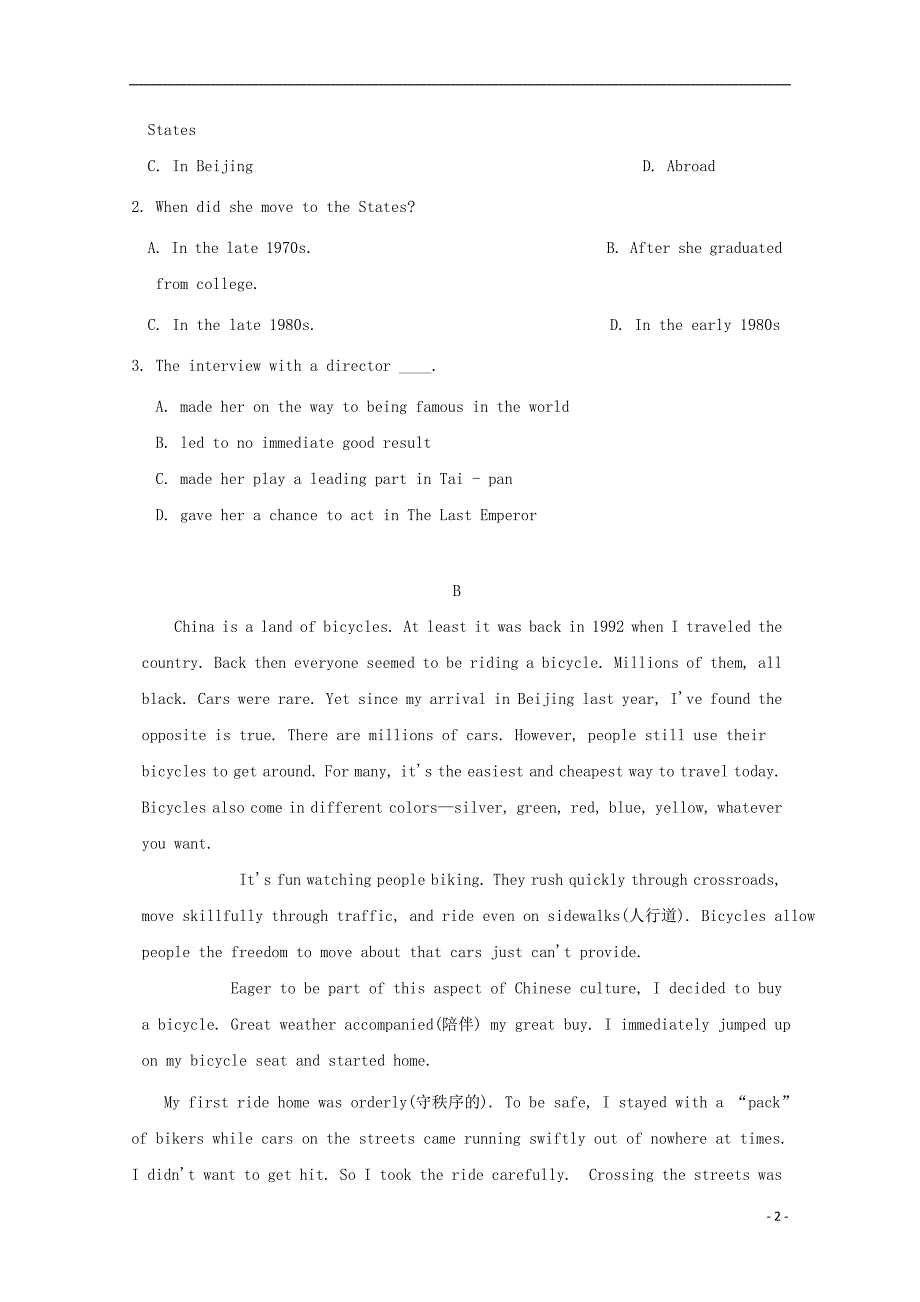 States

C. In Beijing

D. Abroad

2. When did she move to the States?

A. In the late 1970s.

B. After she graduated from college.

C. In the late 1980s.

D. In the early 1980s

3. The interview with a director ____.

A. made her on the way to being famous in the world

B. led to no immediate good result

C. made her play a leading part in Tai - pan

D. gave her a chance to act in The Last Emperor

B

China is a land of bicycles. At least it was back in 1992 when I traveled the country. Back then everyone seemed to be riding a bicycle. Millions of them, all black. Cars were rare. Yet since my arrival in Beijing last year, I've found the opposite is true. There are millions of cars. However, people still use their bicycles to get around. For many, it's the easiest and cheapest way to travel today. Bicycles also come in different colors—silver, green, red, blue, yellow, whatever you want.

It's fun watching people biking. They rush quickly through crossroads, move skillfully through traffic, and ride even on sidewalks(人行道). Bicycles allow people the freedom to move about that cars just can't provide.

Eager to be part of this aspect of Chinese culture, I decided to buy a bicycle. Great weather accompanied(陪伴) my great buy. I immediately jumped up on my bicycle seat and started home.

My first ride home was orderly(守秩序的). To be safe, I stayed with a "pack" of bikers while cars on the streets came running swiftly out of nowhere at times. I didn't want to get hit. So I took the ride carefully. Crossing the streets was

- 2 -